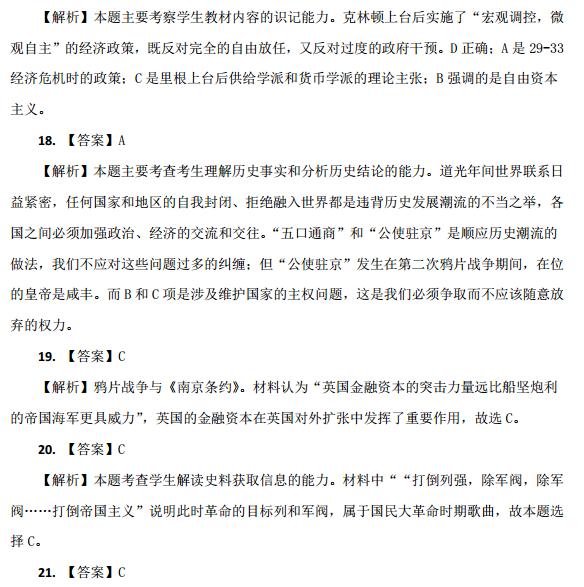 【解析】本题主要考察学生教材内容的识记能力。克林顿上台后实施了“宏观调控，微观自主”的经济政策，既反对完全的自由放任，又反对过度的政府干预。D 正确；A 是 29-33 经济危机时的政策；C 是里根上台后供给学派和货币学派的理论主张；B 强调的是自由资本主义。

18. 【答案】A

【解析】本题主要考查考生理解历史事实和分析历史结论的能力。道光年间世界联系日益紧密，任何国家和地区的自我封闭、拒绝融入世界都是违背历史发展潮流的不当之举，各国之间必须加强政治、经济的交流和交往。“五口通商”和“公使驻京”是顺应历史潮流的做法，我们不应对这些问题过多的纠缠；但“公使驻京”发生在第二次鸦片战争期间，在位的皇帝是咸丰。而 B 和 C 项是涉及维护国家的主权问题，这是我们必须争取而不应该随意放弃的权力。

19. 【答案】C

【解析】鸦片战争与《南京条约》。材料认为“英国金融资本的突击力量远比船坚炮利的帝国海军更具威力”，英国的金融资本在英国对外扩张中发挥了重要作用，故选 C。

20. 【答案】C

【解析】本题考查学生解读史料获取信息的能力。材料中““打倒列强，除军阀，除军阀……打倒帝国主义”说明此时革命的目标列和军阀，属于国民大革命时期歌曲，故本题选择 C。

21. 【答案】C